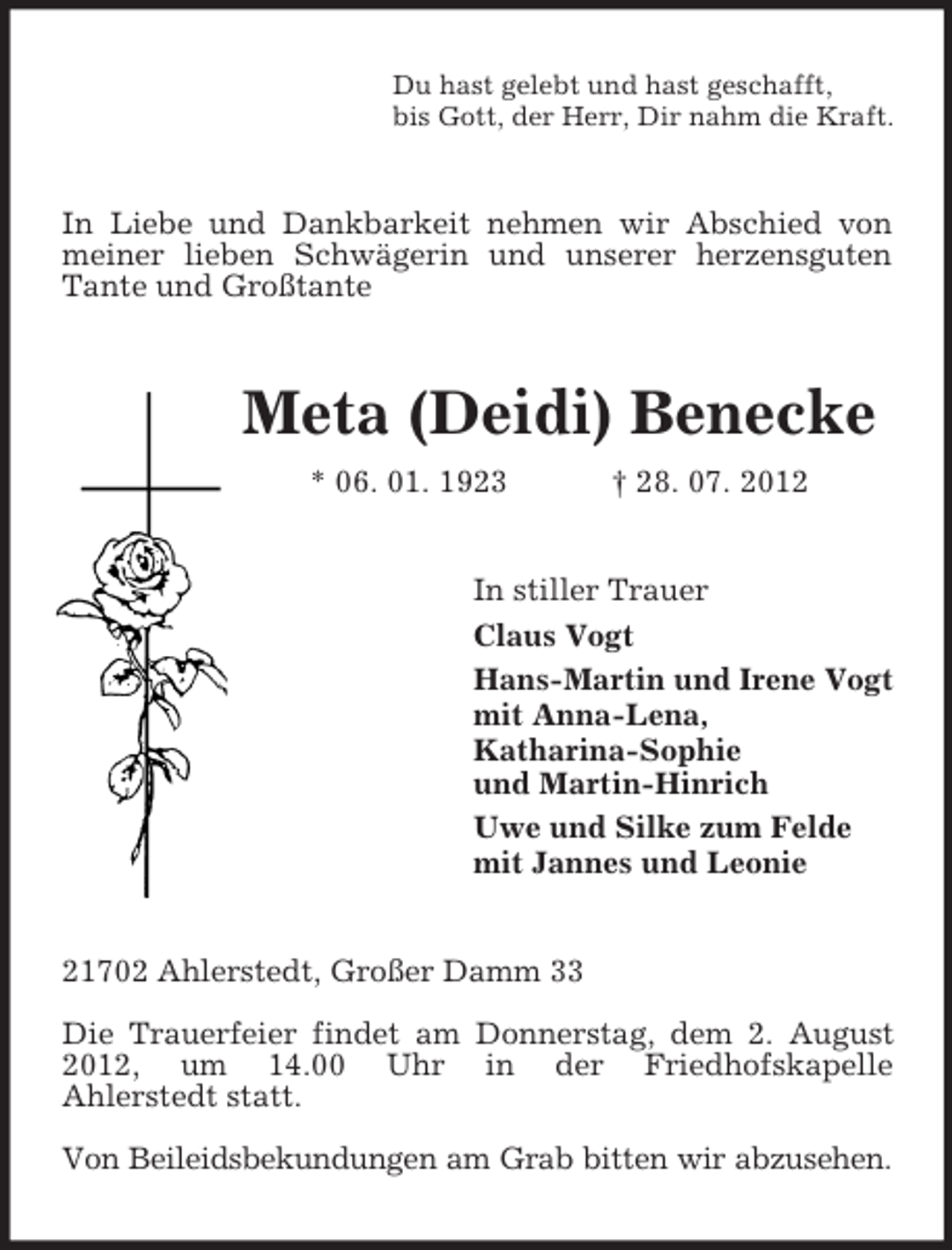 Du hast gelebt und hast geschafft,
bis Gott, der Herr, Dir nahm die Kraft.

In Liebe und Dankbarkeit nehmen wir Abschied von meiner lieben Schwägerin und unserer herzensguten Tante und Großtante

Meta (Deidi) Benecke

* 06. 01. 1923 † 28. 07. 2012

In stiller Trauer

Claus Vogt

Hans-Martin und Irene Vogt
mit Anna-Lena,
Katharina-Sophie
und Martin-Hinrich

Uwe und Silke zum Felde
mit Jannes und Leonie

21702 Ahlerstedt, Großer Damm 33

Die Trauerfeier findet am Donnerstag, dem 2. August 2012, um 14.00 Uhr in der Friedhofskapelle Ahlerstedt statt.

Von Beileidsbekundungen am Grab bitten wir abzusehen.